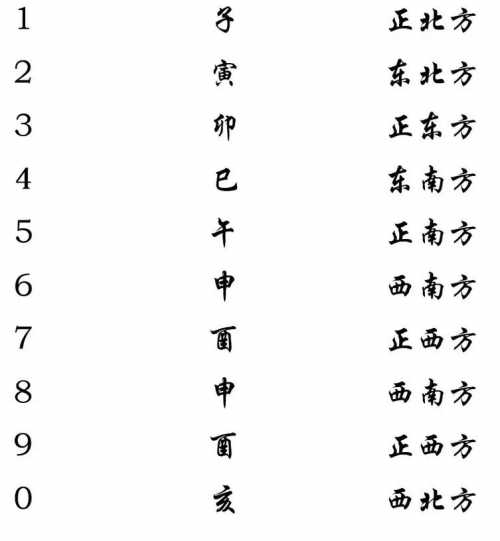 | 1 | 子 | 正北方 |
|---|---|---|
| 2 | 寅 | 东北方 |
| 3 | 卯 | 正东方 |
| 4 | 巳 | 东南方 |
| 5 | 午 | 正南方 |
| 6 | 申 | 西南方 |
| 7 | 酉 | 正西方 |
| 8 | 申 | 西南方 |
| 9 | 酉 | 正西方 |
| 0 | 亥 | 西北方 |